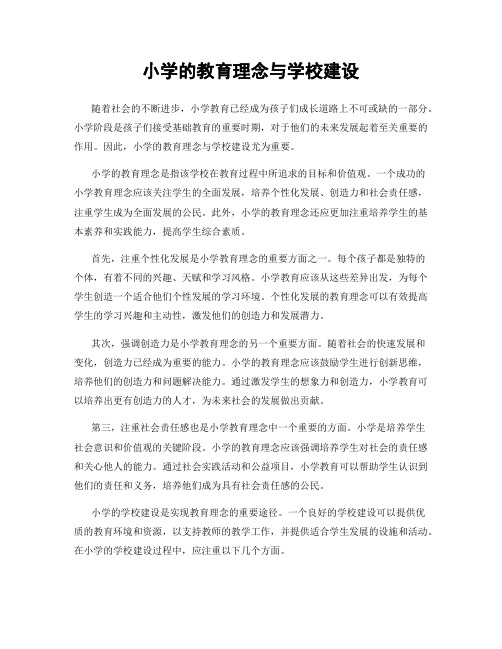 小学的教育理念与学校建设

随着社会的不断进步，小学教育已经成为孩子们成长道路上不可或缺的一部分。小学阶段是孩子们接受基础教育的重要时期，对于他们的未来发展起着至关重要的作用。因此，小学的教育理念与学校建设尤为重要。

小学的教育理念是指该学校在教育过程中所追求的目标和价值观。一个成功的小学教育理念应该关注学生的全面发展，培养个性化发展、创造力和社会责任感，注重学生成为全面发展的公民。此外，小学的教育理念还应更加注重培养学生的基本素养和实践能力，提高学生综合素质。

首先，注重个性化发展是小学教育理念的重要方面之一。每个孩子都是独特的个体，有着不同的兴趣、天赋和学习风格。小学教育应该从这些差异出发，为每个学生创造一个适合他们个性发展的学习环境。个性化发展的教育理念可以有效提高学生的学习兴趣和主动性，激发他们的创造力和发展潜力。

其次，强调创造力是小学教育理念的另一个重要方面。随着社会的快速发展和变化，创造力已经成为重要的能力。小学的教育理念应该鼓励学生进行创新思维，培养他们的创造力和问题解决能力。通过激发学生的想象力和创造力，小学教育可以培养出更有创造力的人才，为未来社会的发展做出贡献。

第三，注重社会责任感也是小学教育理念中一个重要的方面。小学是培养学生社会意识和价值观的关键阶段。小学的教育理念应该强调培养学生对社会的责任感和关心他人的能力。通过社会实践活动和公益项目，小学教育可以帮助学生认识到他们的责任和义务，培养他们成为具有社会责任感的公民。

小学的学校建设是实现教育理念的重要途径。一个良好的学校建设可以提供优质的教育环境和资源，以支持教师的教学工作，并提供适合学生发展的设施和活动。在小学的学校建设过程中，应注重以下几个方面。